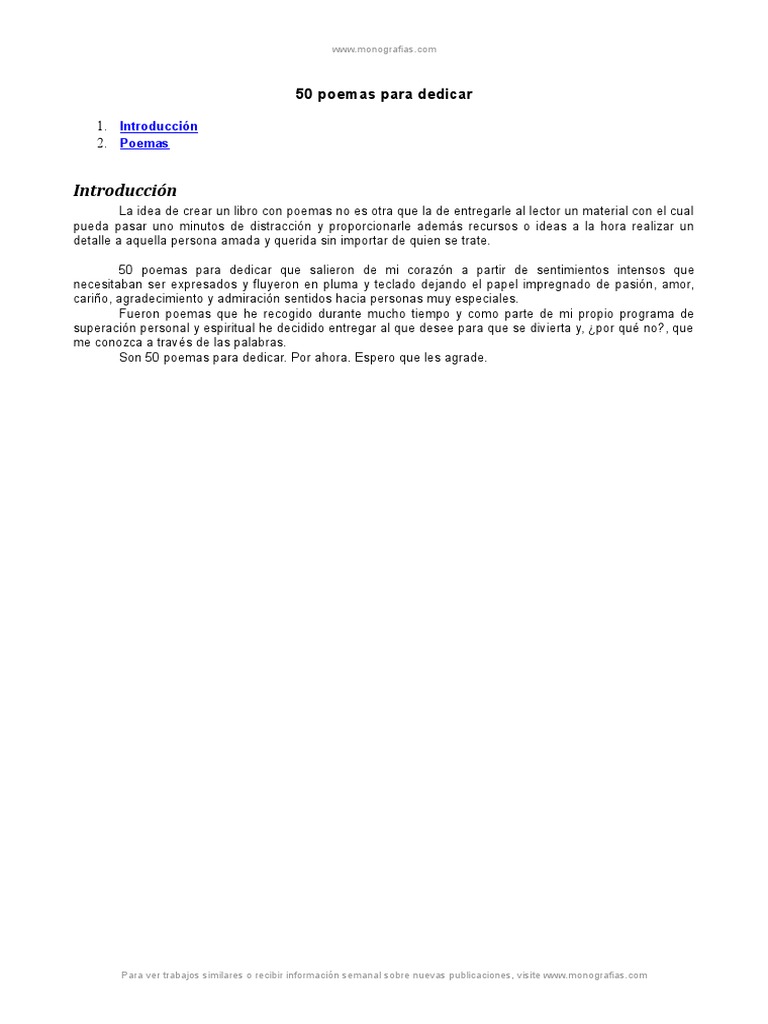 www.monografias.com

50 poemas para dedicar

1. Introducción
2. Poemas

Introducción

La idea de crear un libro con poemas no es otra que la de entregarle al lector un material con el cual pueda pasar uno minutos de distracción y proporcionarle además recursos o ideas a la hora realizar un detalle a aquella persona amada y querida sin importar de quien se trate.

50 poemas para dedicar que salieron de mi corazón a partir de sentimientos intensos que necesitaban ser expresados y fluyeron en pluma y teclado dejando el papel impregnado de pasión, amor, cariño, agradecimiento y admiración sentidos hacia personas muy especiales.

Fueron poemas que he recogido durante mucho tiempo y como parte de mi propio programa de superación personal y espiritual he decidido entregar al que desee para que se divierta y, ¿por qué no?, que me conozca a través de las palabras.

Son 50 poemas para dedicar. Por ahora. Espero que les agrade.

Para ver trabajos similares o recibir información semanal sobre nuevas publicaciones, visite www.monografias.com